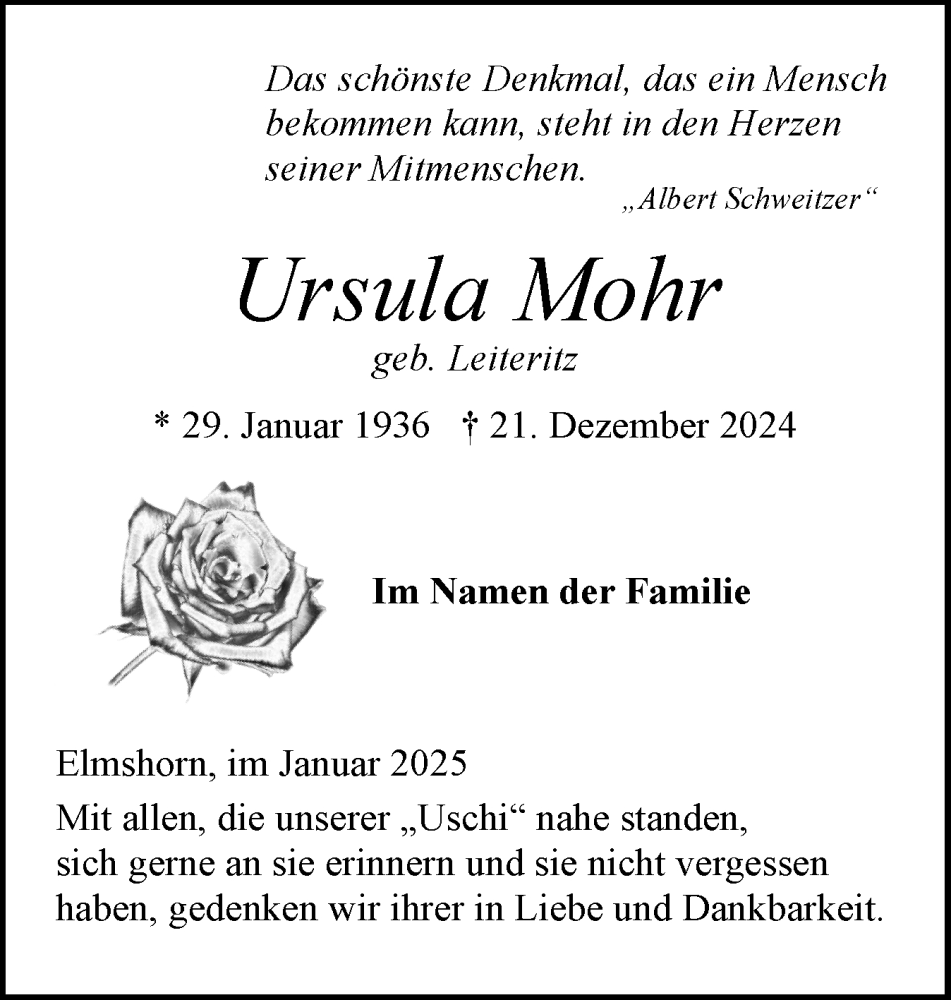 Das schönste Denkmal, das ein Mensch bekommen kann, steht in den Herzen seiner Mitmenschen.
„Albert Schweitzer“

Ursula Mohr
geb. Leiteritz

* 29. Januar 1936 † 21. Dezember 2024

Im Namen der Familie

Elmshorn, im Januar 2025

Mit allen, die unserer „Uschi“ nahe standen, sich gerne an sie erinnern und sie nicht vergessen haben, gedenken wir ihrer in Liebe und Dankbarkeit.